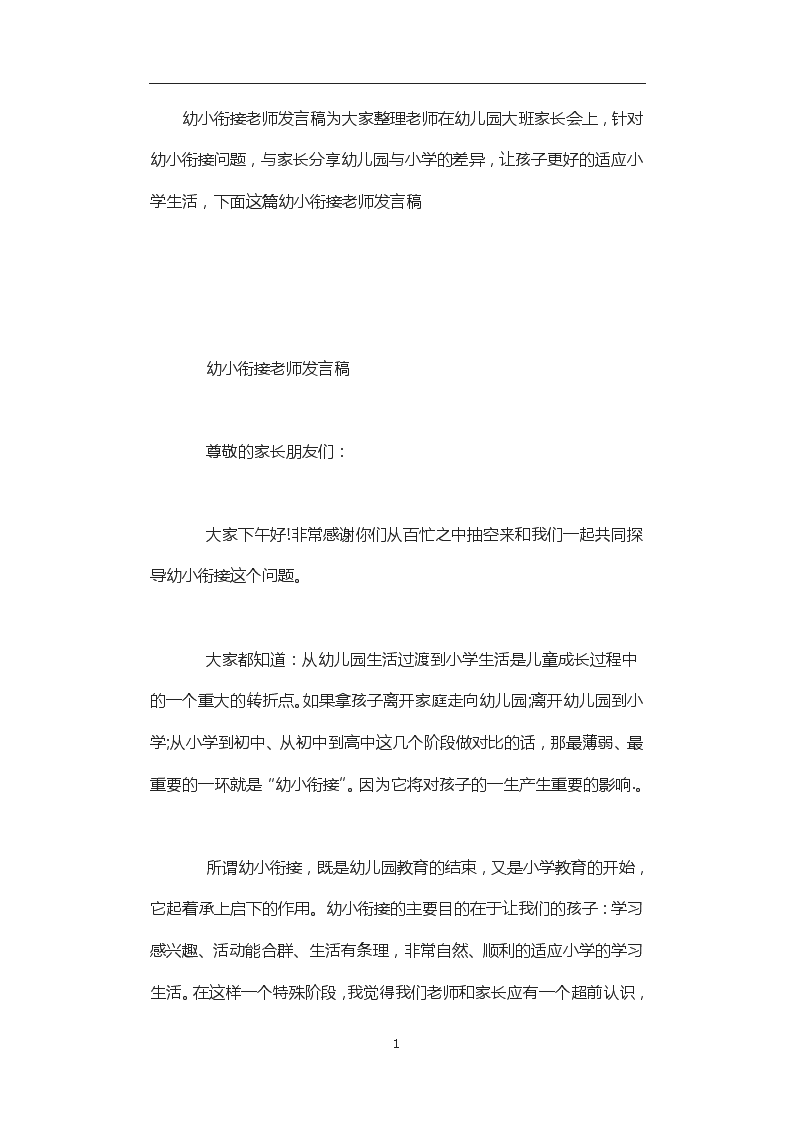 幼小衔接老师发言稿为大家整理老师在幼儿园大班家长会上，针对幼小衔接问题，与家长分享幼儿园与小学的差异，让孩子更好的适应小学生活，下面这篇幼小衔接老师发言稿

幼小衔接老师发言稿

尊敬的家长朋友们：

大家下午好!非常感谢你们从百忙之中抽空来和我们一起共同探导幼小衔接这个问题。

大家都知道：从幼儿园生活过渡到小学生活是儿童成长过程中的一个重大的转折点。如果拿孩子离开家庭走向幼儿园;离开幼儿园到小学;从小学到初中、从初中到高中这几个阶段做对比的话，那最薄弱、最重要的一环就是“幼小衔接”。因为它将对孩子的一生产生重要的影响.。

所谓幼小衔接，既是幼儿园教育的结束，又是小学教育的开始，它起着承上启下的作用。幼小衔接的主要目的在于让我们的孩子：学习感兴趣、活动能合群、生活有条理，非常自然、顺利的适应小学的学习生活。在这样一个特殊阶段，我觉得我们老师和家长应有一个超前认识，

1